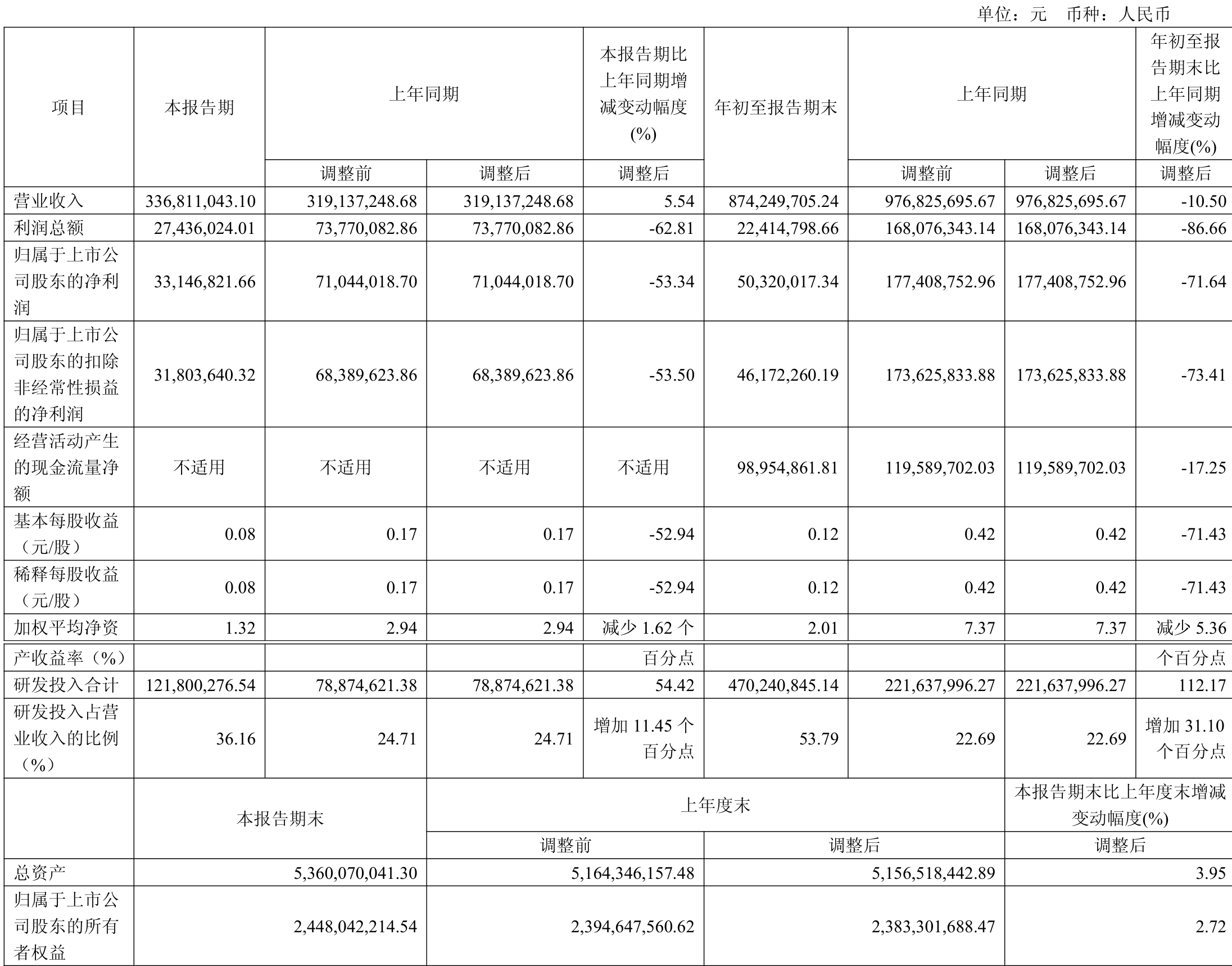 单位：元 币种：人民币

| 项目 | 本报告期 | 上年同期 |  | 本报告期比上年同期增减变动幅度(%) | 年初至报告期末 | 上年同期 |  | 年初至报告期末比上年同期增减变动幅度(%) |
|---|---|---|---|---|---|---|---|---|
|  |  | 调整前 | 调整后 | 调整后 |  | 调整前 | 调整后 | 调整后 |
| 营业收入 | 336,811,043.10 | 319,137,248.68 | 319,137,248.68 | 5.54 | 874,249,705.24 | 976,825,695.67 | 976,825,695.67 | -10.50 |
| 利润总额 | 27,436,024.01 | 73,770,082.86 | 73,770,082.86 | -62.81 | 22,414,798.66 | 168,076,343.14 | 168,076,343.14 | -86.66 |
| 归属于上市公司股东的净利润 | 33,146,821.66 | 71,044,018.70 | 71,044,018.70 | -53.34 | 50,320,017.34 | 177,408,752.96 | 177,408,752.96 | -71.64 |
| 归属于上市公司股东的扣除非经常性损益的净利润 | 31,803,640.32 | 68,389,623.86 | 68,389,623.86 | -53.50 | 46,172,260.19 | 173,625,833.88 | 173,625,833.88 | -73.41 |
| 经营活动产生的现金流量净额 | 不适用 | 不适用 | 不适用 | 不适用 | 98,954,861.81 | 119,589,702.03 | 119,589,702.03 | -17.25 |
| 基本每股收益（元/股） | 0.08 | 0.17 | 0.17 | -52.94 | 0.12 | 0.42 | 0.42 | -71.43 |
| 稀释每股收益（元/股） | 0.08 | 0.17 | 0.17 | -52.94 | 0.12 | 0.42 | 0.42 | -71.43 |
| 加权平均净资产收益率（%） | 1.32 | 2.94 | 2.94 | 减少1.62个百分点 | 2.01 | 7.37 | 7.37 | 减少5.36个百分点 |
| 研发投入合计 | 121,800,276.54 | 78,874,621.38 | 78,874,621.38 | 54.42 | 470,240,845.14 | 221,637,996.27 | 221,637,996.27 | 112.17 |
| 研发投入占营业收入的比例（%） | 36.16 | 24.71 | 24.71 | 增加11.45个百分点 | 53.79 | 22.69 | 22.69 | 增加31.10个百分点 |

|  | 本报告期末 | 上年度末 |  | 本报告期末比上年度末增减变动幅度(%) |
|---|---|---|---|---|
|  |  | 调整前 | 调整后 | 调整后 |
| 总资产 | 5,360,070,041.30 | 5,164,346,157.48 | 5,156,518,442.89 | 3.95 |
| 归属于上市公司股东的所有者权益 | 2,448,042,214.54 | 2,394,647,560.62 | 2,383,301,688.47 | 2.72 |